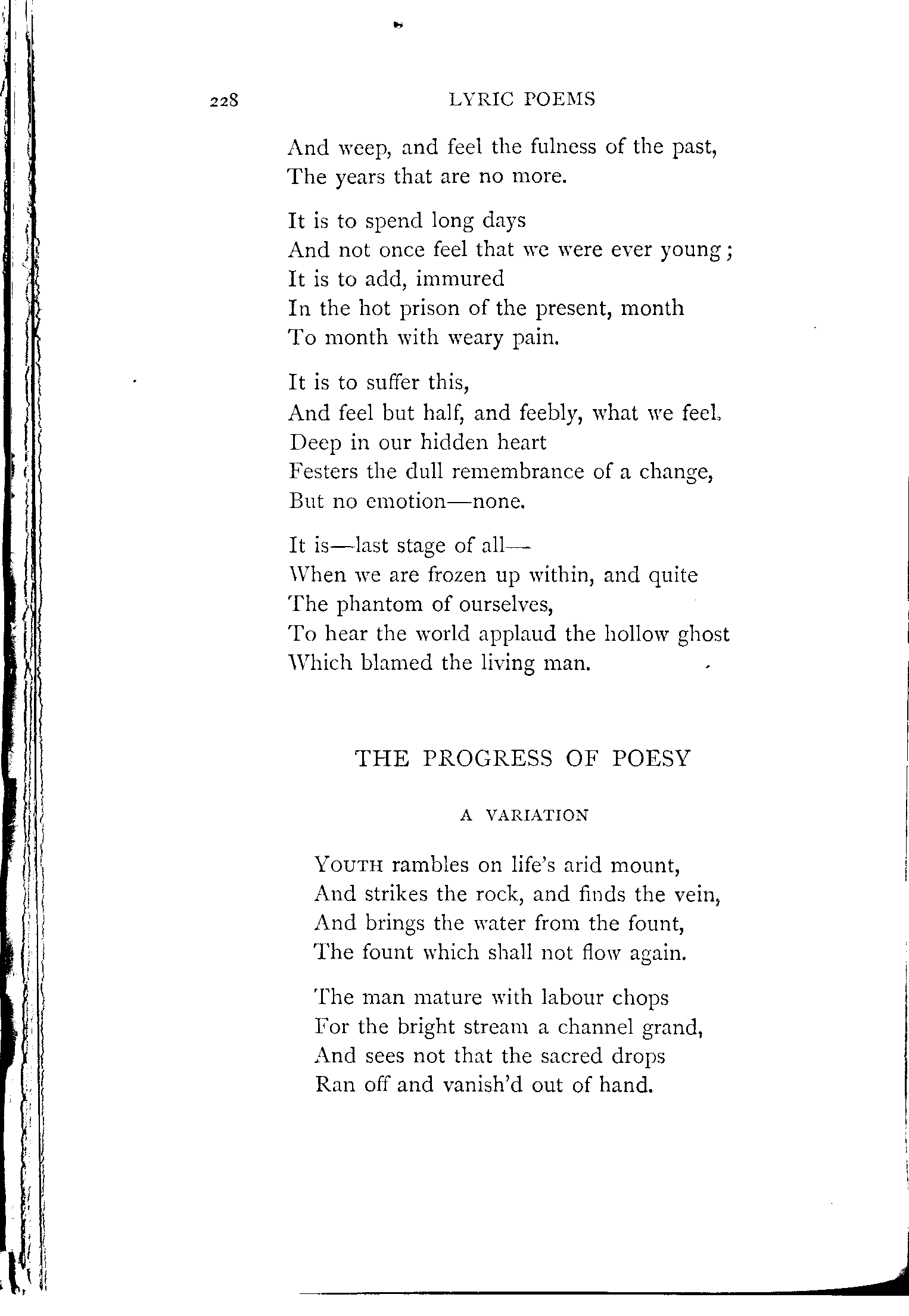 228 LYRIC POEMS

And weep, and feel the fulness of the past,
The years that are no more.

It is to spend long days
And not once feel that we were ever young;
It is to add, immured
In the hot prison of the present, month
To month with weary pain.

It is to suffer this,
And feel but half, and feebly, what we feel.
Deep in our hidden heart
Festers the dull remembrance of a change,
But no emotion—none.

It is—last stage of all—
When we are frozen up within, and quite
The phantom of ourselves,
To hear the world applaud the hollow ghost
Which blamed the living man.

THE PROGRESS OF POESY

A VARIATION

YOUTH rambles on life's arid mount,
And strikes the rock, and finds the vein,
And brings the water from the fount,
The fount which shall not flow again.

The man mature with labour chops
For the bright stream a channel grand,
And sees not that the sacred drops
Ran off and vanish'd out of hand.